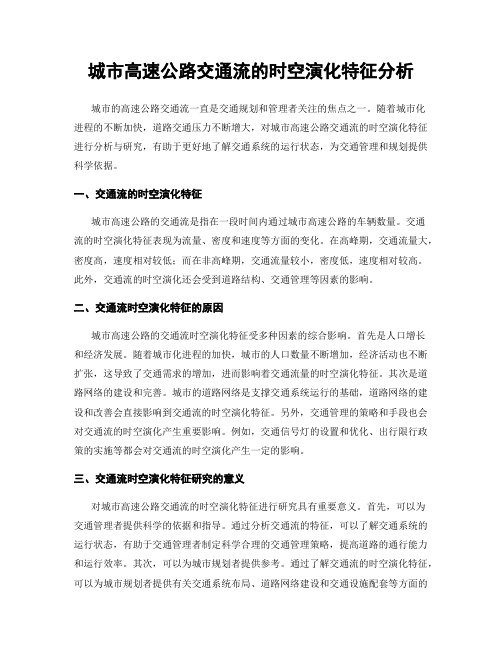 城市高速公路交通流的时空演化特征分析

城市的高速公路交通流一直是交通规划和管理者关注的焦点之一。随着城市化进程的不断加快，道路交通压力不断增大，对城市高速公路交通流的时空演化特征进行分析与研究，有助于更好地了解交通系统的运行状态，为交通管理和规划提供科学依据。

一、交通流的时空演化特征

城市高速公路的交通流是指在一段时间内通过城市高速公路的车辆数量。交通流的时空演化特征表现为流量、密度和速度等方面的变化。在高峰期，交通流量大，密度高，速度相对较低；而在非高峰期，交通流量较小，密度低，速度相对较高。此外，交通流的时空演化还会受到道路结构、交通管理等因素的影响。

二、交通流时空演化特征的原因

城市高速公路的交通流时空演化特征受多种因素的综合影响。首先是人口增长和经济发展。随着城市化进程的加快，城市的人口数量不断增加，经济活动也不断扩张，这导致了交通需求的增加，进而影响着交通流量的时空演化特征。其次是道路网络的建设和完善。城市的道路网络是支撑交通系统运行的基础，道路网络的建设和改善会直接影响到交通流的时空演化特征。另外，交通管理的策略和手段也会对交通流的时空演化产生重要影响。例如，交通信号灯的设置和优化、出行限行政策的实施等都会对交通流的时空演化产生一定的影响。

三、交通流时空演化特征研究的意义

对城市高速公路交通流的时空演化特征进行研究具有重要意义。首先，可以为交通管理者提供科学的依据和指导。通过分析交通流的特征，可以了解交通系统的运行状态，有助于交通管理者制定科学合理的交通管理策略，提高道路的通行能力和运行效率。其次，可以为城市规划者提供参考。通过了解交通流的时空演化特征，可以为城市规划者提供有关交通系统布局、道路网络建设和交通设施配套等方面的